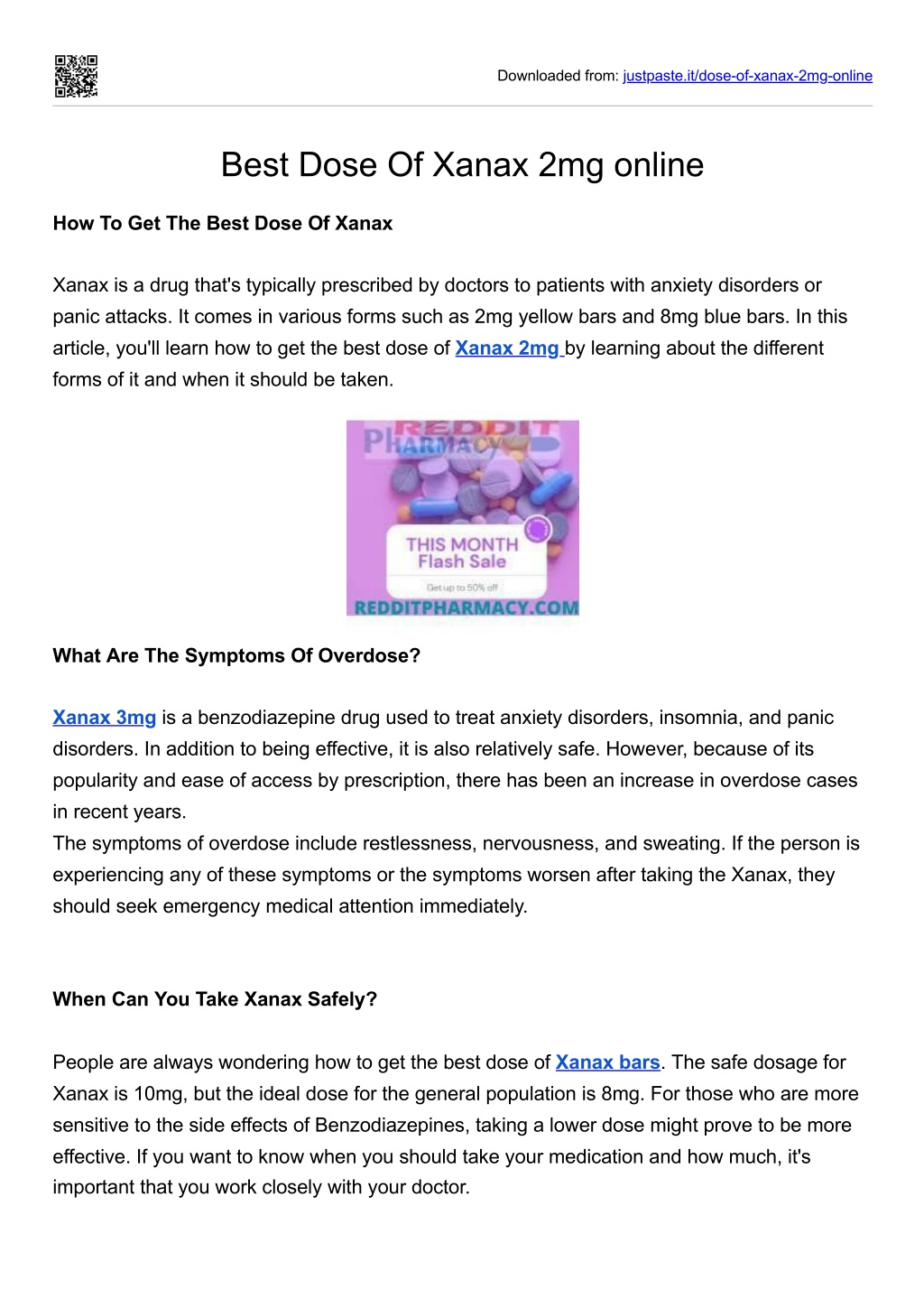 Downloaded from: justpaste.it/dose-of-xanax-2mg-online

Best Dose Of Xanax 2mg online

How To Get The Best Dose Of Xanax

Xanax is a drug that's typically prescribed by doctors to patients with anxiety disorders or panic attacks. It comes in various forms such as 2mg yellow bars and 8mg blue bars. In this article, you'll learn how to get the best dose of Xanax 2mg by learning about the different forms of it and when it should be taken.

REDDIT PHARMACY

THIS MONTH Flash Sale

Get up to 50% off

REDDITPHARMACY.COM

What Are The Symptoms Of Overdose?

Xanax 3mg is a benzodiazepine drug used to treat anxiety disorders, insomnia, and panic disorders. In addition to being effective, it is also relatively safe. However, because of its popularity and ease of access by prescription, there has been an increase in overdose cases in recent years.
The symptoms of overdose include restlessness, nervousness, and sweating. If the person is experiencing any of these symptoms or the symptoms worsen after taking the Xanax, they should seek emergency medical attention immediately.

When Can You Take Xanax Safely?

People are always wondering how to get the best dose of Xanax bars. The safe dosage for Xanax is 10mg, but the ideal dose for the general population is 8mg. For those who are more sensitive to the side effects of Benzodiazepines, taking a lower dose might prove to be more effective. If you want to know when you should take your medication and how much, it's important that you work closely with your doctor.